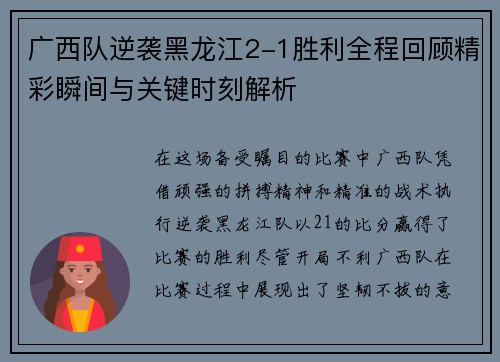 广西队逆袭黑龙江2-1胜利全程回顾精彩瞬间与关键时刻解析

在这场备受瞩目的比赛中广西队凭借顽强的拼搏精神和精准的战术执行逆袭黑龙江队以21的比分赢得了比赛的胜利尽管开局不利广西队在比赛过程中展现出了坚韧不拔的意